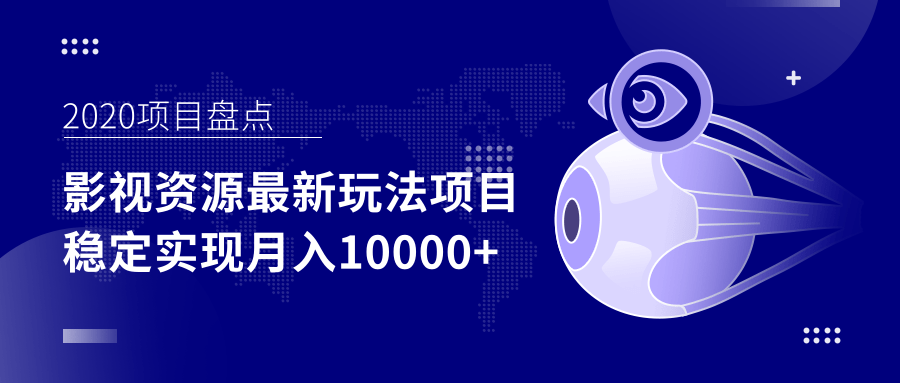 2020项目盘点

影视资源最新玩法项目
稳定实现月入10000+